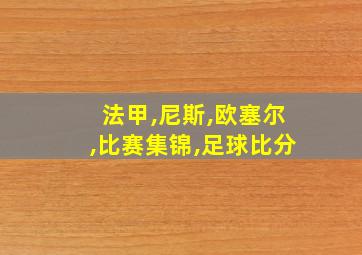 法甲,尼斯,欧塞尔,比赛集锦,足球比分